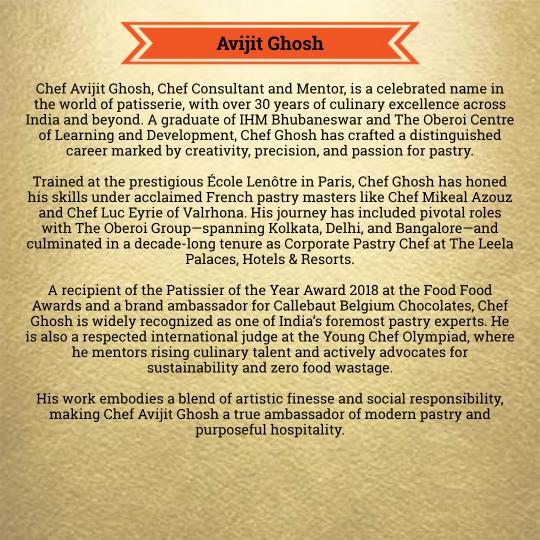 Avijit Ghosh

Chef Avijit Ghosh, Chef Consultant and Mentor, is a celebrated name in the world of patisserie, with over 30 years of culinary excellence across India and beyond. A graduate of IHM Bhubaneswar and The Oberoi Centre of Learning and Development, Chef Ghosh has crafted a distinguished career marked by creativity, precision, and passion for pastry.

Trained at the prestigious École Lenôtre in Paris, Chef Ghosh has honed his skills under acclaimed French pastry masters like Chef Mikeal Azouz and Chef Luc Eyrie of Valrhona. His journey has included pivotal roles with The Oberoi Group—spanning Kolkata, Delhi, and Bangalore—and culminated in a decade-long tenure as Corporate Pastry Chef at The Leela Palaces, Hotels & Resorts.

A recipient of the Patissier of the Year Award 2018 at the Food Food Awards and a brand ambassador for Callebaut Belgium Chocolates, Chef Ghosh is widely recognized as one of India's foremost pastry experts. He is also a respected international judge at the Young Chef Olympiad, where he mentors rising culinary talent and actively advocates for sustainability and zero food wastage.

His work embodies a blend of artistic finesse and social responsibility, making Chef Avijit Ghosh a true ambassador of modern pastry and purposeful hospitality.